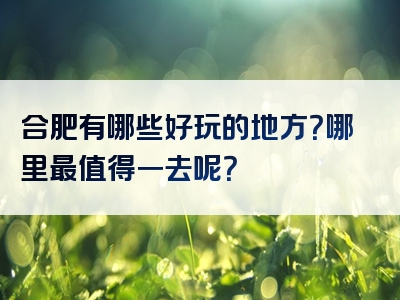 合肥有哪些好玩的地方?哪里最值得一去呢?